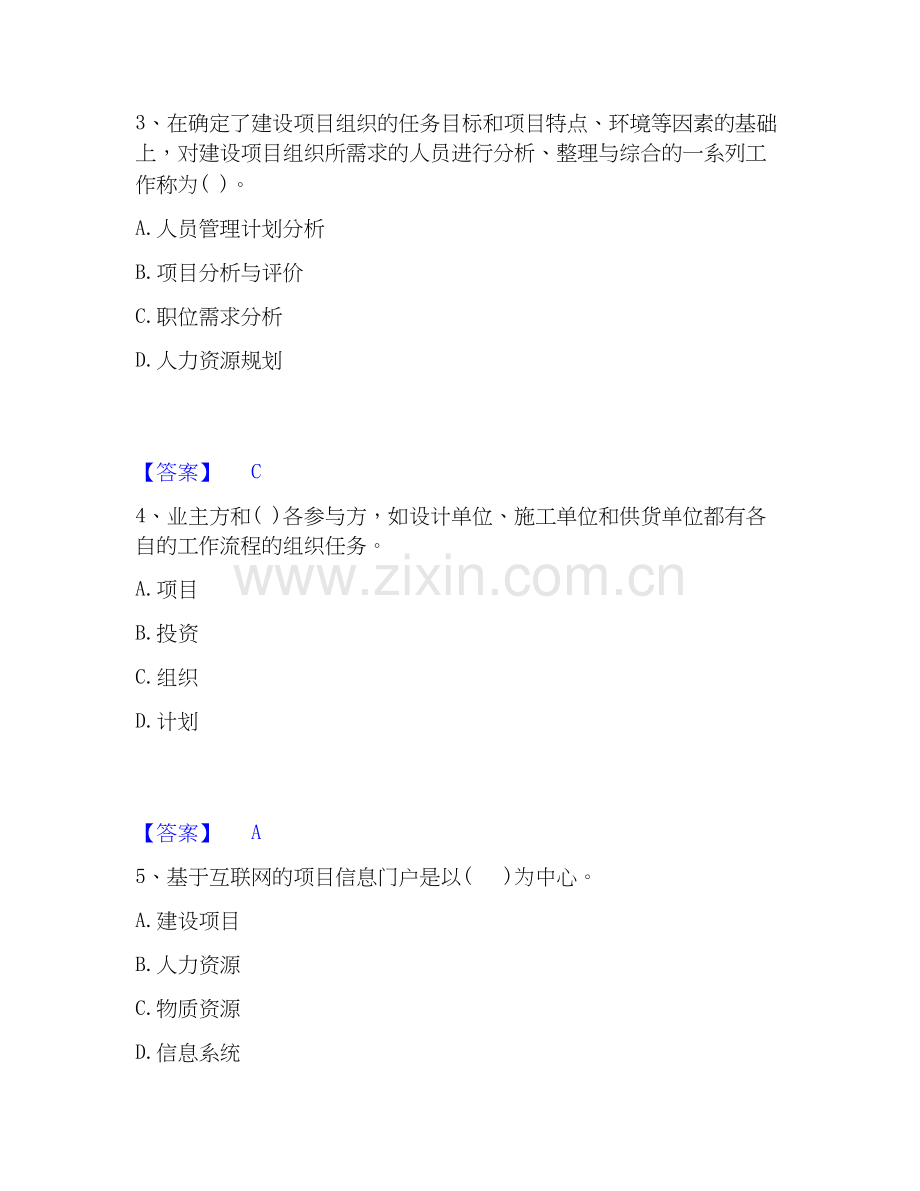 3、在确定了建设项目组织的任务目标和项目特点、环境等因素的基础上，对建设项目组织所需求的人员进行分析、整理与综合的一系列工作称为( )。

A. 人员管理计划分析

B. 项目分析与评价

C. 职位需求分析

D. 人力资源规划

【答案】 C

4、业主方和( )各参与方，如设计单位、施工单位和供货单位都有各自的工作流程的组织任务。

www.zixin.com.cn

A. 项目

B. 投资

C. 组织

D. 计划

【答案】 A

5、基于互联网的项目信息门户是以( )为中心。

A. 建设项目

B. 人力资源

C. 物质资源

D. 信息系统